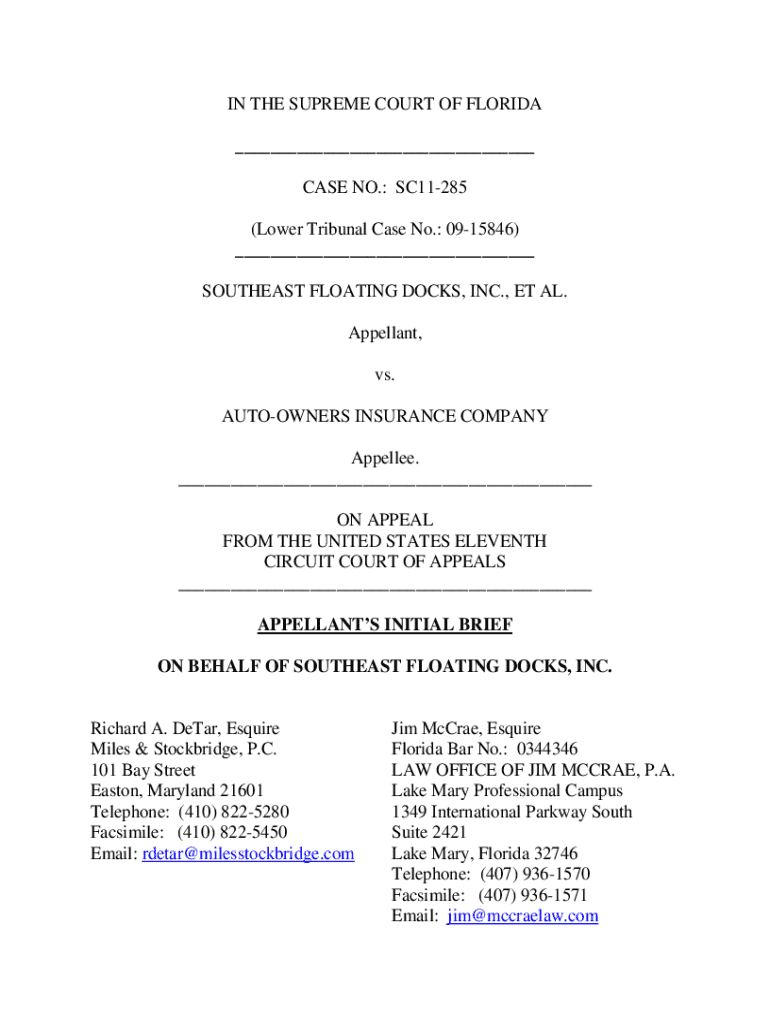 IN THE SUPREME COURT OF FLORIDA

CASE NO.: SC11-285

(Lower Tribunal Case No.: 09-15846)

SOUTHEAST FLOATING DOCKS, INC., ET AL.

Appellant,

vs.

AUTO-OWNERS INSURANCE COMPANY

Appellee.

ON APPEAL
FROM THE UNITED STATES ELEVENTH
CIRCUIT COURT OF APPEALS

APPELLANT'S INITIAL BRIEF

ON BEHALF OF SOUTHEAST FLOATING DOCKS, INC.

Richard A. DeTar, Esquire
Miles & Stockbridge, P.C.
101 Bay Street
Easton, Maryland 21601
Telephone: (410) 822-5280
Facsimile: (410) 822-5450
Email: rdetar@milesstockbridge.com

Jim McCrae, Esquire
Florida Bar No.: 0344346
LAW OFFICE OF JIM MCCRAE, P.A.
Lake Mary Professional Campus
1349 International Parkway South
Suite 2421
Lake Mary, Florida 32746
Telephone: (407) 936-1570
Facsimile: (407) 936-1571
Email: jim@mccraelaw.com